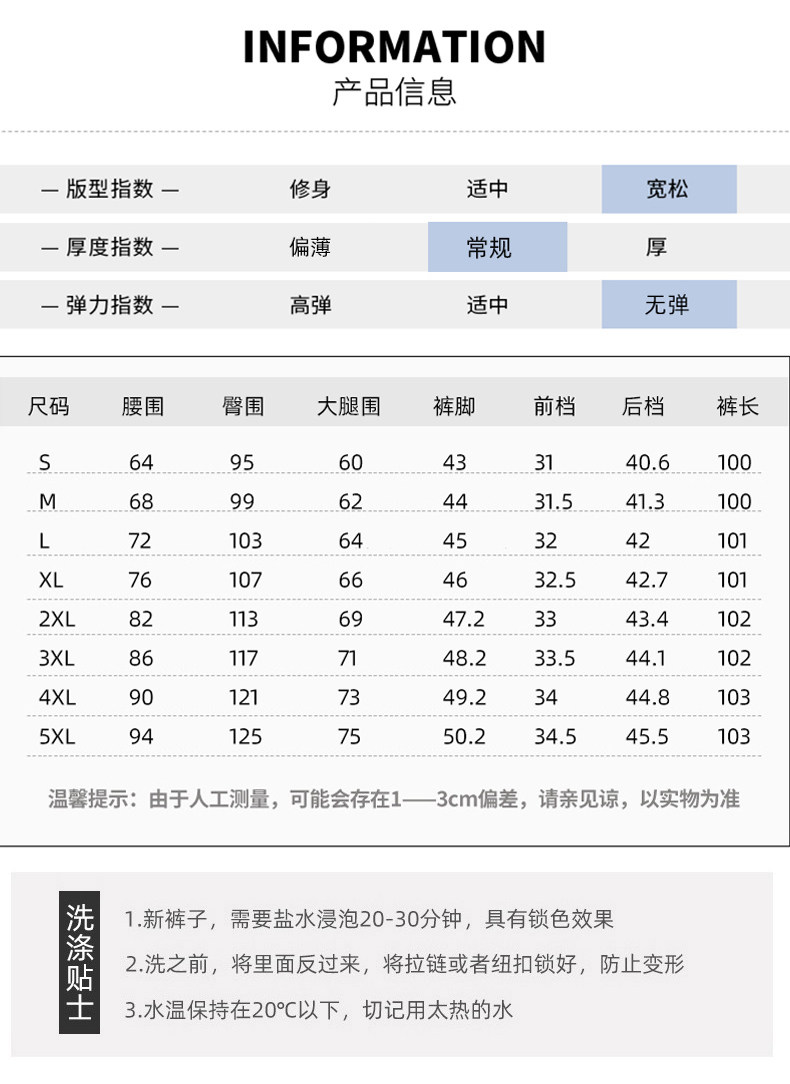 INFORMATION
产品信息

| — 版型指数 — | 修身 | 适中 | 宽松 |
|---|---|---|---|
| — 厚度指数 — | 偏薄 | 常规 | 厚 |
| — 弹力指数 — | 高弹 | 适中 | 无弹 |

| 尺码 | 腰围 | 臀围 | 大腿围 | 裤脚 | 前档 | 后档 | 裤长 |
|---|---|---|---|---|---|---|---|
| S | 64 | 95 | 60 | 43 | 31 | 40.6 | 100 |
| M | 68 | 99 | 62 | 44 | 31.5 | 41.3 | 100 |
| L | 72 | 103 | 64 | 45 | 32 | 42 | 101 |
| XL | 76 | 107 | 66 | 46 | 32.5 | 42.7 | 101 |
| 2XL | 82 | 113 | 69 | 47.2 | 33 | 43.4 | 102 |
| 3XL | 86 | 117 | 71 | 48.2 | 33.5 | 44.1 | 102 |
| 4XL | 90 | 121 | 73 | 49.2 | 34 | 44.8 | 103 |
| 5XL | 94 | 125 | 75 | 50.2 | 34.5 | 45.5 | 103 |

温馨提示：由于人工测量，可能会存在1——3cm偏差，请亲见谅，以实物为准

洗涤贴士
1.新裤子，需要盐水浸泡20-30分钟，具有锁色效果
2.洗之前，将里面反过来，将拉链或者纽扣锁好，防止变形
3.水温保持在20°C以下，切记用太热的水